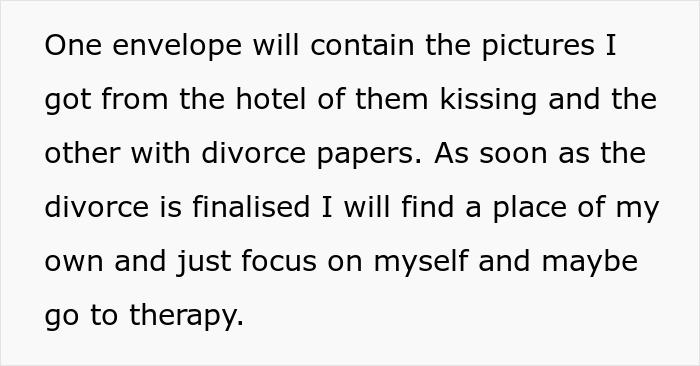 One envelope will contain the pictures I got from the hotel of them kissing and the other with divorce papers. As soon as the divorce is finalised I will find a place of my own and just focus on myself and maybe go to therapy.